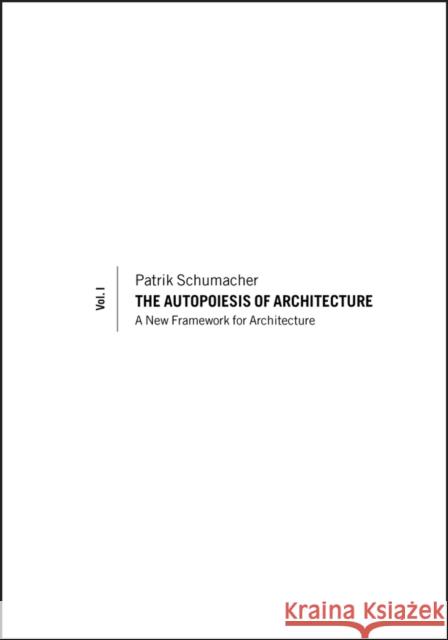 Vol. I

Patrik Schumacher
THE AUTOPOIESIS OF ARCHITECTURE
A New Framework for Architecture

Kraina Książek